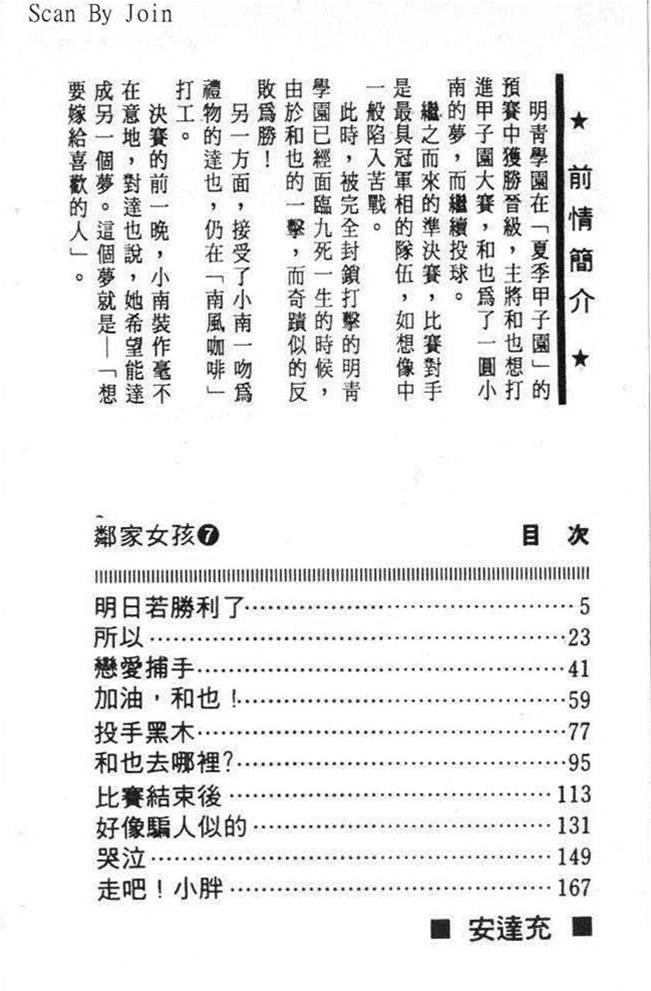 Scan By Join

★前情簡介★

明青學園在「夏季甲子園」的預賽中獲勝晉級，主將和也想打進甲子園大賽，和也爲了一圓小南的夢，而繼續投球。

繼之而來的準決賽，比賽對手是最具冠軍相的隊伍，如想像中一般陷入苦戰。

此時，被完全封鎖打擊的明青學園已經面臨九死一生的時候，由於和也的一擊，而奇蹟似的反敗爲勝！

另一方面，接受了小南一吻爲禮物的達也，仍在「南風咖啡」打工。

決賽的前一晚，小南裝作毫不在意地，對達也說，她希望能達成另一個夢。這個夢就是—「想要嫁給喜歡的人」。

鄰家女孩❼　目次

明日若勝利了……5
所以……23
戀愛捕手……41
加油，和也！……59
投手黑木……77
和也去哪裡？……95
比賽結束後……113
好像騙人似的……131
哭泣……149
走吧！小胖……167

■ 安達充 ■